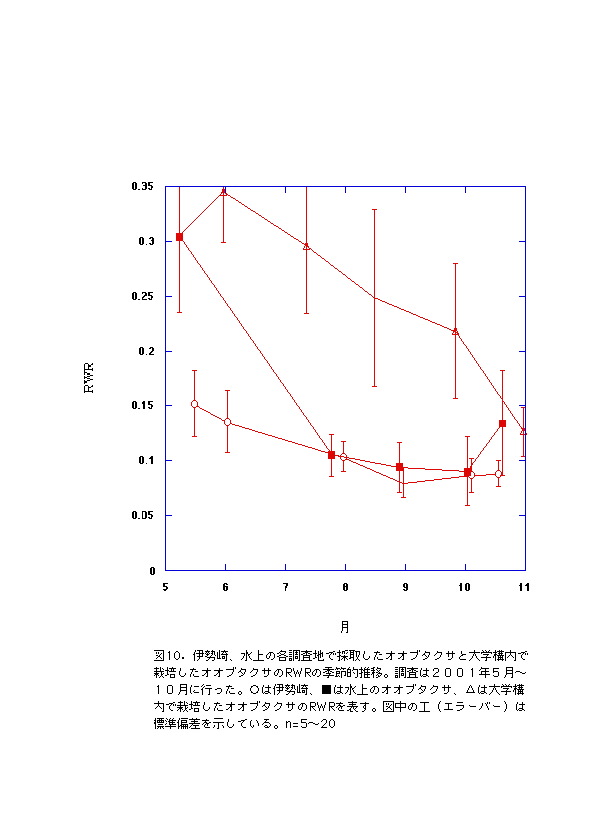 0.35
0.3
0.25
0.2
0.15
0.1
0.05
0

RWR

5 6 7 8 9 10 11

月

図10．伊勢崎、水上の各調査地で採取したオオブタクサと大学構内で栽培したオオブタクサのRWRの季節的推移。調査は２００１年５月～１０月に行った。○は伊勢崎、■は水上のオオブタクサ、△は大学構内で栽培したオオブタクサのRWRを表す。図中の工（エラーバー）は標準偏差を示している。n=5～20